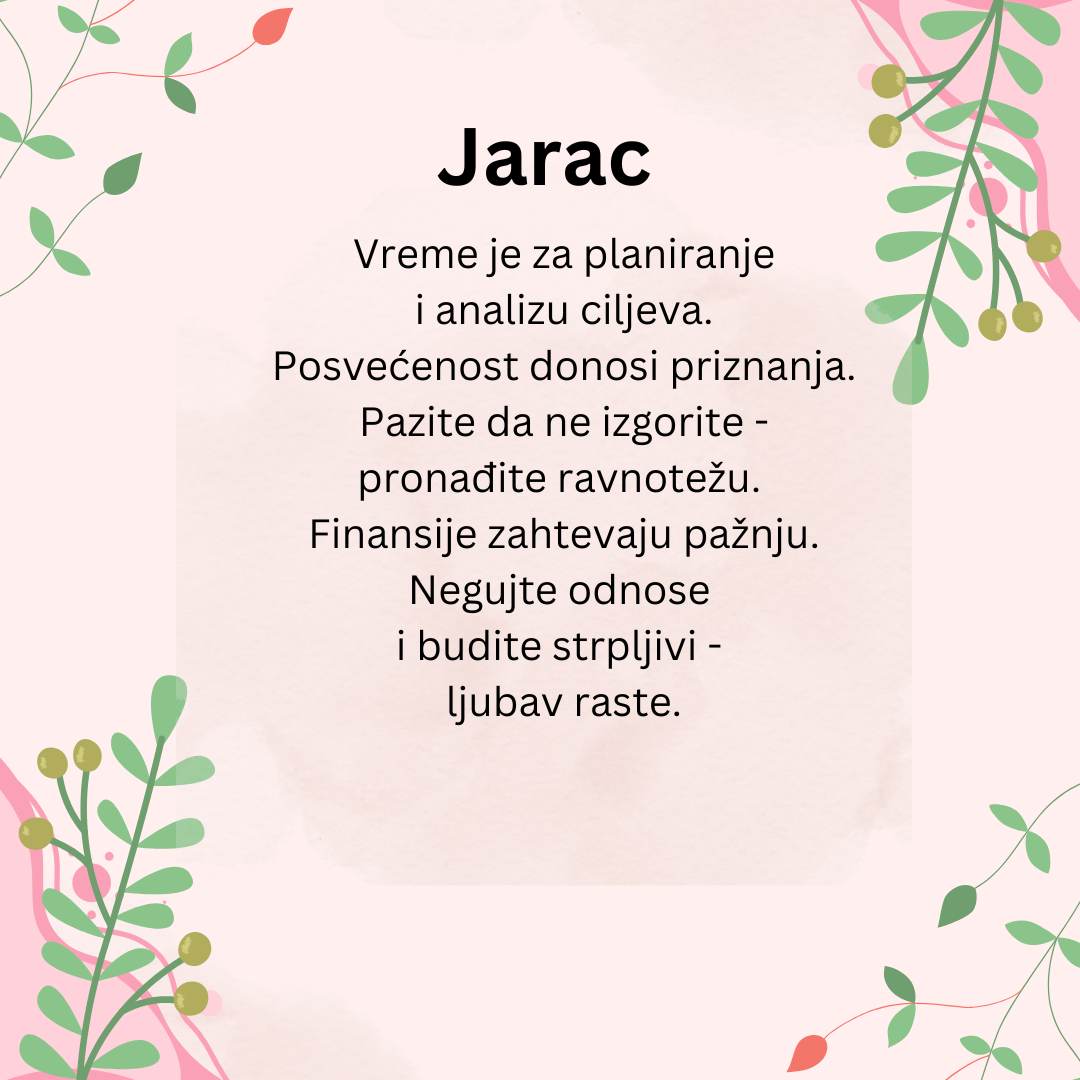 Jarac

Vreme je za planiranje i analizu ciljeva. Posvećenost donosi priznanja. Pazite da ne izgorite - pronađite ravnotežu. Finansije zahtevaju pažnju. Negujte odnose i budite strpljivi - ljubav raste.